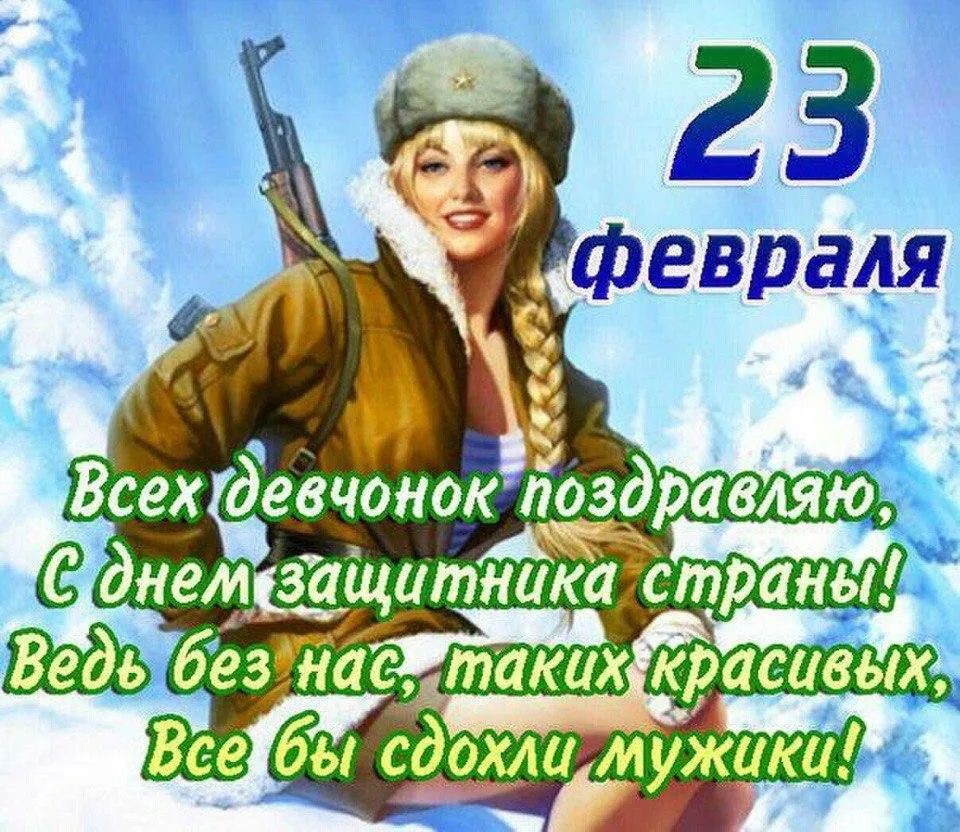 23 февраля

Всех девчонок поздравляю,
С днем защитника страны!
Ведь без нас, таких красивых,
Все бы сдохли мужики!